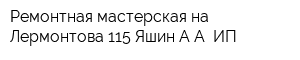 Ремонтная мастерская на Лермонтова 115 Яшин А А  ИП